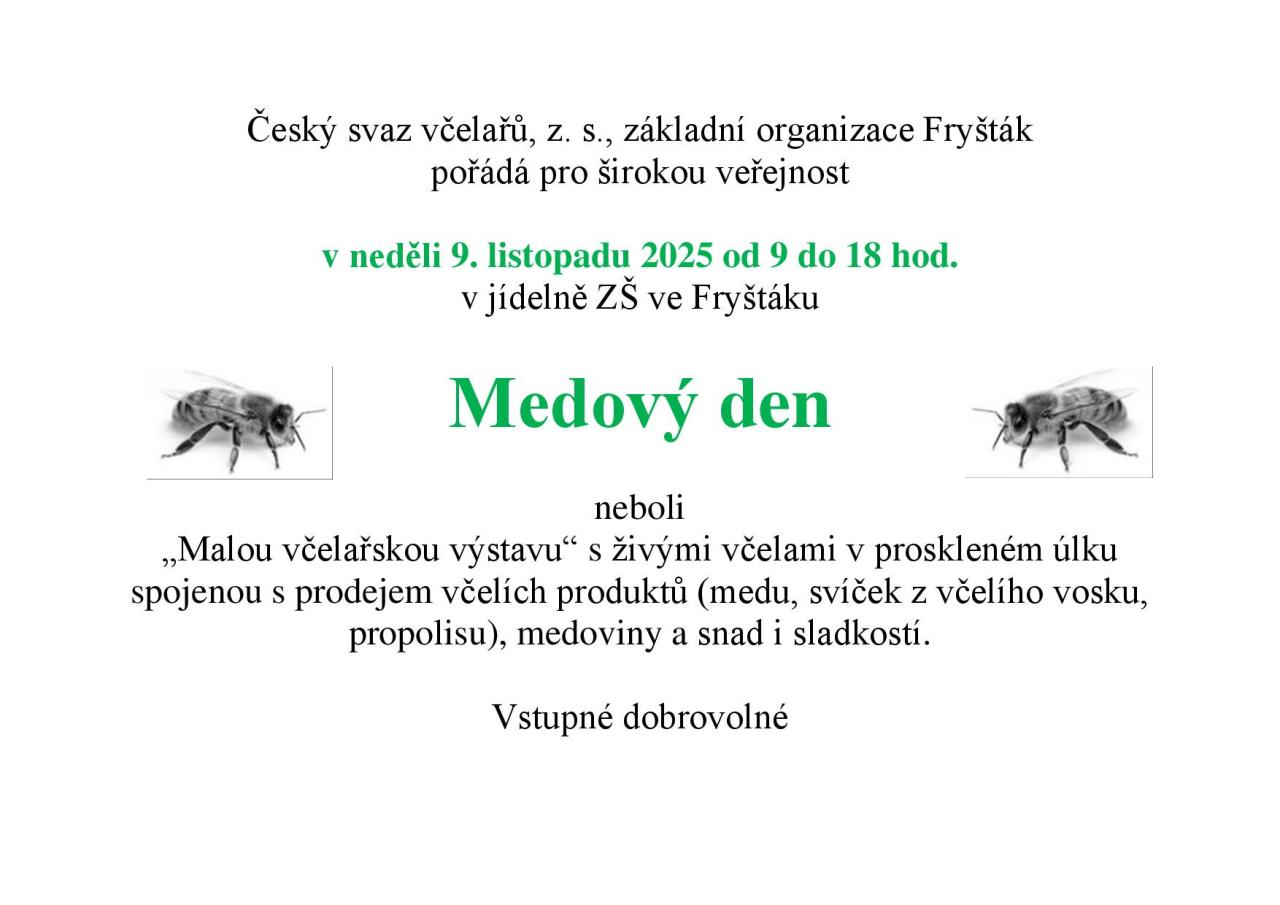 Český svaz včelařů, z. s., základní organizace Fryšták
pořádá pro širokou veřejnost

v neděli 9. listopadu 2025 od 9 do 18 hod.
v jídelně ZŠ ve Fryštáku

Medový den

neboli
„Malou včelařskou výstavu“ s živými včelami v proskleném úlku spojenou s prodejem včelích produktů (medu, svíček z včelího vosku, propolisu), medoviny a snad i sladkostí.

Vstupné dobrovolné